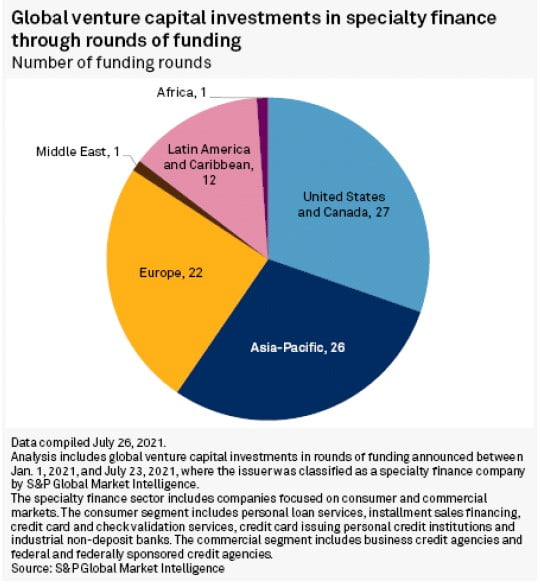 Global venture capital investments in specialty finance through rounds of funding
Number of funding rounds

Africa, 1
Middle East, 1
Latin America and Caribbean, 12
United States and Canada, 27
Europe, 22
Asia-Pacific, 26

Data compiled July 26, 2021.
Analysis includes global venture capital investments in rounds of funding announced between Jan. 1, 2021, and July 23, 2021, where the issuer was classified as a specialty finance company by S&P Global Market Intelligence.
The specialty finance sector includes companies focused on consumer and commercial markets. The consumer segment includes personal loan services, installment sales financing, credit card and check validation services, credit card issuing personal credit institutions and industrial non-deposit banks. The commercial segment includes business credit agencies and federal and federally sponsored credit agencies.
Source: S&P Global Market Intelligence